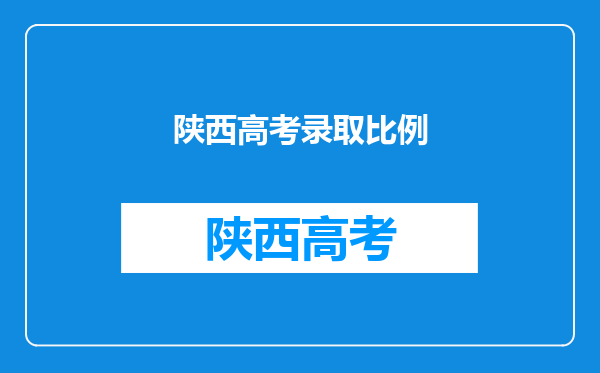 陕西高考录取比例

陕西高考